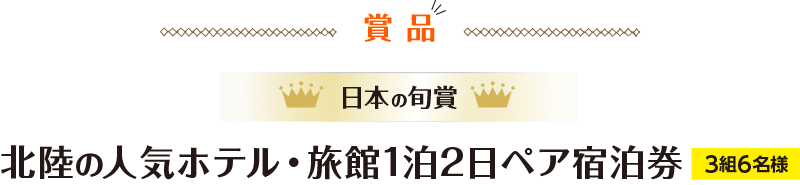 賞品

日本の旬賞

北陸の人気ホテル・旅館1泊2日ペア宿泊券 3組6名様